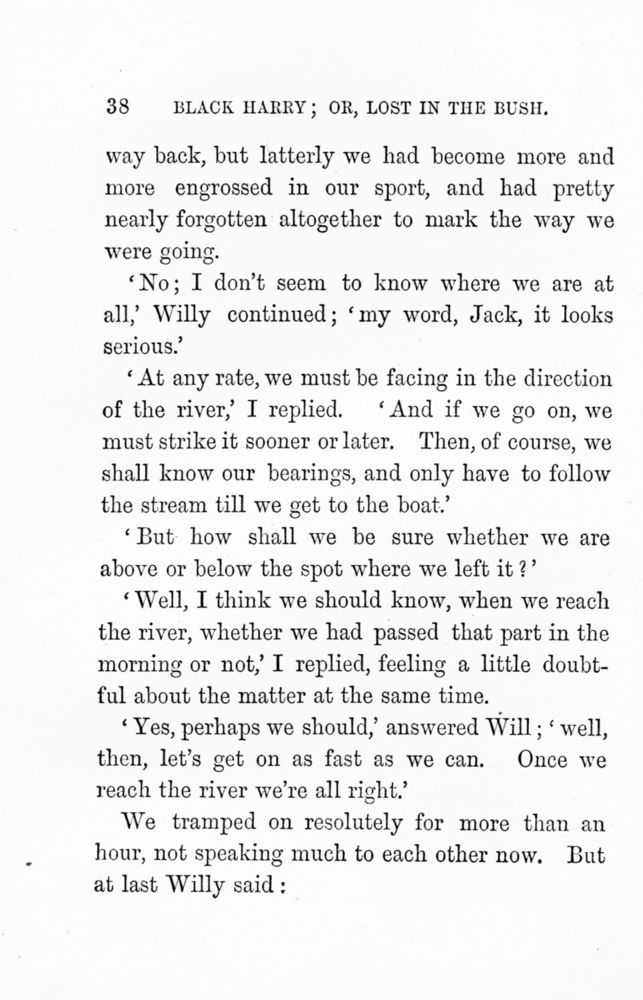 38 BLACK HARRY; OR, LOST IN THE BUSH.

way back, but latterly we had become more and more engrossed in our sport, and had pretty nearly forgotten altogether to mark the way we were going.

'No; I don't seem to know where we are at all,' Willy continued; 'my word, Jack, it looks serious.'

'At any rate, we must be facing in the direction of the river,' I replied. 'And if we go on, we must strike it sooner or later. Then, of course, we shall know our bearings, and only have to follow the stream till we get to the boat.'

'But how shall we be sure whether we are above or below the spot where we left it?'

'Well, I think we should know, when we reach the river, whether we had passed that part in the morning or not,' I replied, feeling a little doubtful about the matter at the same time.

'Yes, perhaps we should,' answered Will; 'well, then, let's get on as fast as we can. Once we reach the river we're all right.'

We tramped on resolutely for more than an hour, not speaking much to each other now. But at last Willy said: